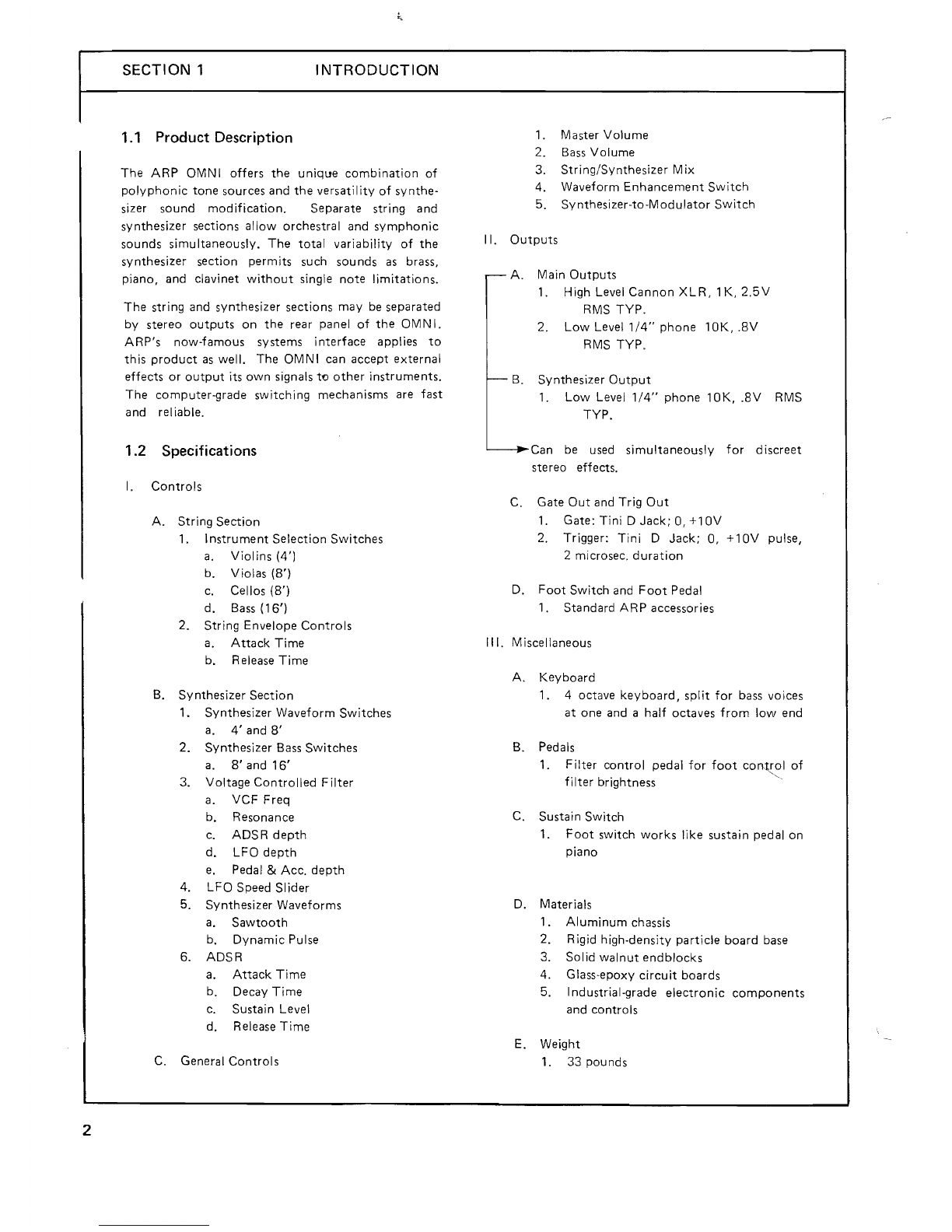 SECTION 1 INTRODUCTION

1.1 Product Description

The ARP OMNI offers the unique combination of polyphonic tone sources and the versatility of synthesizer sound modification. Separate string and synthesizer sections allow orchestral and symphonic sounds simultaneously. The total variability of the synthesizer section permits such sounds as brass, piano, and clavinet without single note limitations.

The string and synthesizer sections may be separated by stereo outputs on the rear panel of the OMNI. ARP's now-famous systems interface applies to this product as well. The OMNI can accept external effects or output its own signals to other instruments. The computer-grade switching mechanisms are fast and reliable.

1.2 Specifications

I. Controls

A. String Section
1. Instrument Selection Switches
a. Violins (4')
b. Violas (8')
c. Cellos (8')
d. Bass (16')
2. String Envelope Controls
a. Attack Time
b. Release Time

B. Synthesizer Section
1. Synthesizer Waveform Switches
a. 4' and 8'
2. Synthesizer Bass Switches
a. 8' and 16'
3. Voltage Controlled Filter
a. VCF Freq
b. Resonance
c. ADSR depth
d. LFO depth
e. Pedal & Acc. depth
4. LFO Speed Slider
5. Synthesizer Waveforms
a. Sawtooth
b. Dynamic Pulse
6. ADSR
a. Attack Time
b. Decay Time
c. Sustain Level
d. Release Time

C. General Controls
1. Master Volume
2. Bass Volume
3. String/Synthesizer Mix
4. Waveform Enhancement Switch
5. Synthesizer-to-Modulator Switch

II. Outputs

A. Main Outputs
1. High Level Cannon XLR, 1K, 2.5V RMS TYP.
2. Low Level 1/4" phone 10K, .8V RMS TYP.

B. Synthesizer Output
1. Low Level 1/4" phone 10K, .8V RMS TYP.

Can be used simultaneously for discreet stereo effects.

C. Gate Out and Trig Out
1. Gate: Tini D Jack; 0, +10V
2. Trigger: Tini D Jack; 0, +10V pulse, 2 microsec. duration

D. Foot Switch and Foot Pedal
1. Standard ARP accessories

III. Miscellaneous

A. Keyboard
1. 4 octave keyboard, split for bass voices at one and a half octaves from low end

B. Pedals
1. Filter control pedal for foot control of filter brightness

C. Sustain Switch
1. Foot switch works like sustain pedal on piano

D. Materials
1. Aluminum chassis
2. Rigid high-density particle board base
3. Solid walnut endblocks
4. Glass-epoxy circuit boards
5. Industrial-grade electronic components and controls

E. Weight
1. 33 pounds

2